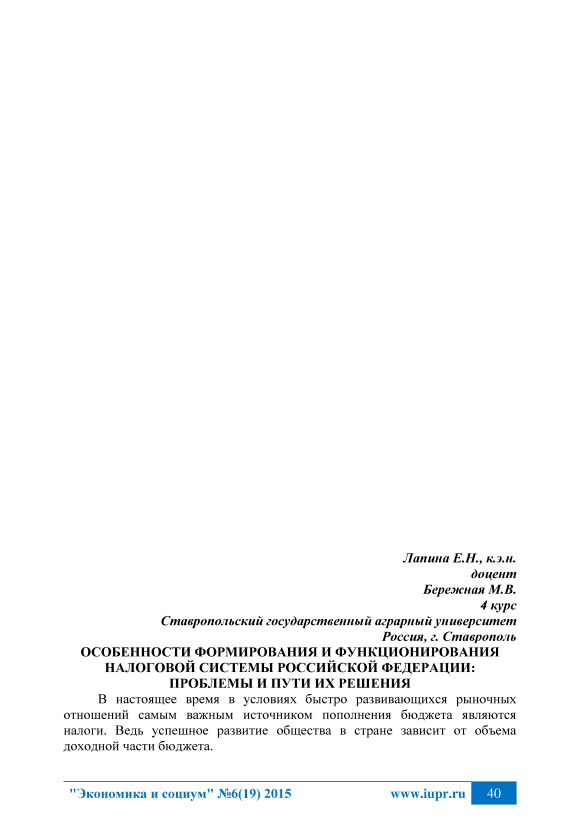 Лапина Е.Н., к.э.н.
доцент
Бережная М.В.
4 курс
Ставропольский государственный аграрный университет
Россия, г. Ставрополь

ОСОБЕННОСТИ ФОРМИРОВАНИЯ И ФУНКЦИОНИРОВАНИЯ НАЛОГОВОЙ СИСТЕМЫ РОССИЙСКОЙ ФЕДЕРАЦИИ: ПРОБЛЕМЫ И ПУТИ ИХ РЕШЕНИЯ

В настоящее время в условиях быстро развивающихся рыночных отношений самым важным источником пополнения бюджета являются налоги. Ведь успешное развитие общества в стране зависит от объема доходной части бюджета.

"Экономика и социум" №6(19) 2015 www.iupr.ru 40